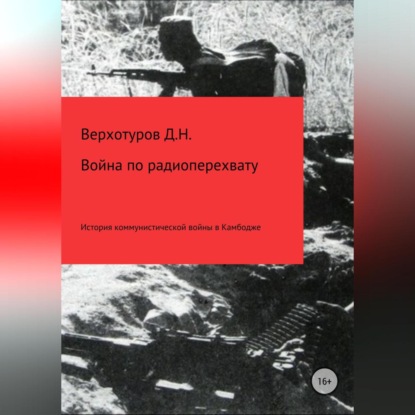 Верхотуров Д.Н.

Война по радиоперехвату

История коммунистической войны в Камбодже

16+